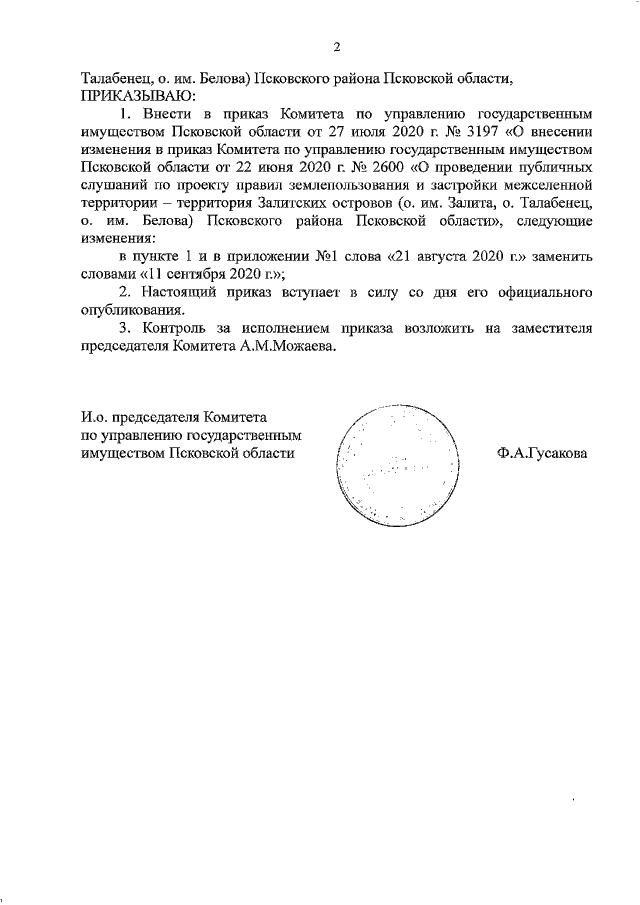 2

Талабенец, о. им. Белова) Псковского района Псковской области, ПРИКАЗЫВАЮ:

1. Внести в приказ Комитета по управлению государственным имуществом Псковской области от 27 июля 2020 г. № 3197 «О внесении изменения в приказ Комитета по управлению государственным имуществом Псковской области от 22 июня 2020 г. № 2600 «О проведении публичных слушаний по проекту правил землепользования и застройки межселенной территории – территория Залитских островов (о. им. Залита, о. Талабенец, о. им. Белова) Псковского района Псковской области», следующие изменения:

в пункте 1 и в приложении №1 слова «21 августа 2020 г.» заменить словами «11 сентября 2020 г.»;

2. Настоящий приказ вступает в силу со дня его официального опубликования.

3. Контроль за исполнением приказа возложить на заместителя председателя Комитета А.М.Можаева.

И.о. председателя Комитета по управлению государственным имуществом Псковской области

Ф.А.Гусакова